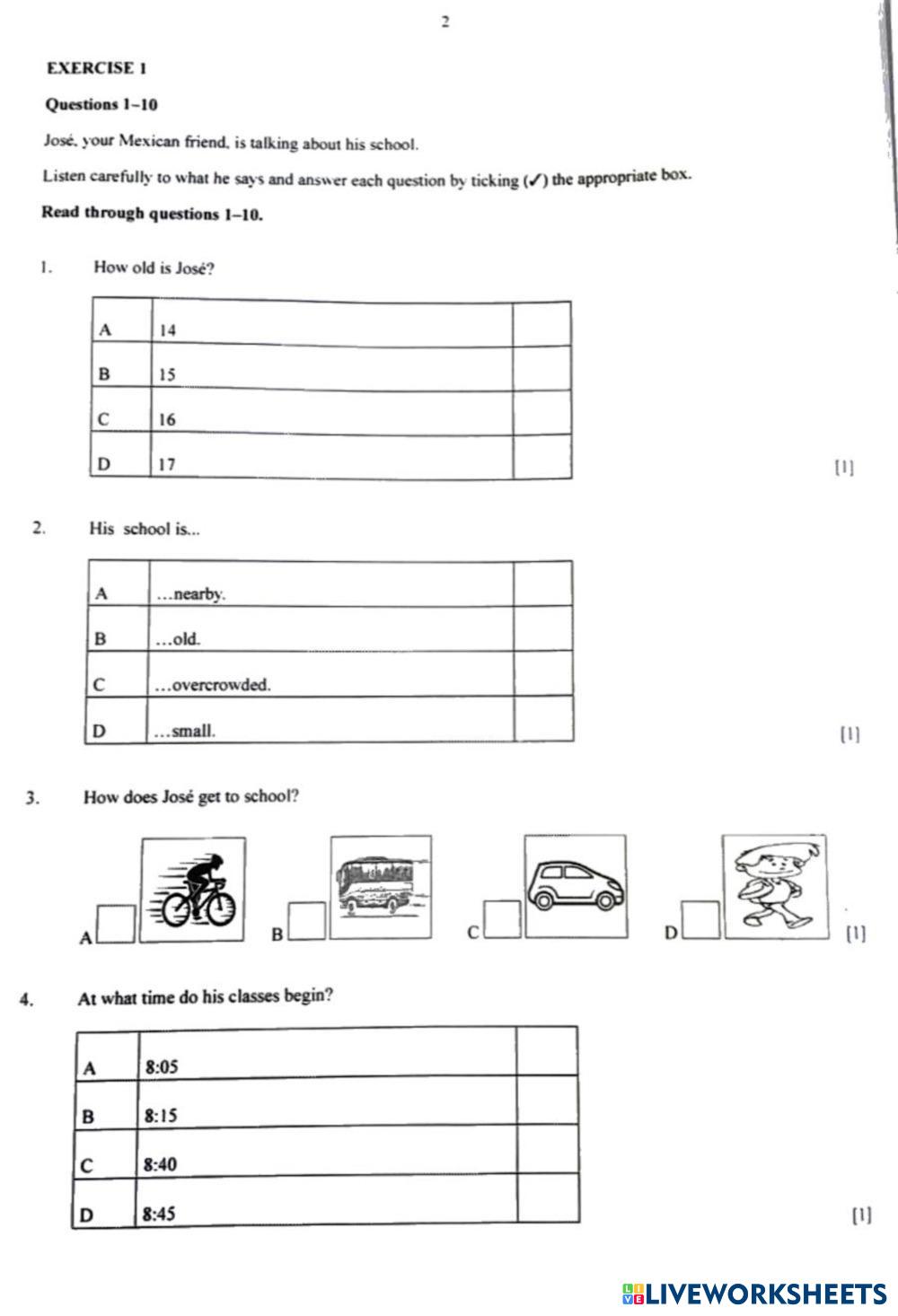 2

EXERCISE 1

Questions 1–10

José, your Mexican friend, is talking about his school.

Listen carefully to what he says and answer each question by ticking (✓) the appropriate box.

Read through questions 1–10.

1. How old is José?

| A | 14 | |
|---|---|---|
| B | 15 | |
| C | 16 | |
| D | 17 | |

[1]

2. His school is...

| A | …nearby. | |
|---|---|---|
| B | …old. | |
| C | …overcrowded. | |
| D | …small. | |

[1]

3. How does José get to school?

A B C D [1]

4. At what time do his classes begin?

| A | 8:05 | |
|---|---|---|
| B | 8:15 | |
| C | 8:40 | |
| D | 8:45 | |

[1]

LIVEWORKSHEETS